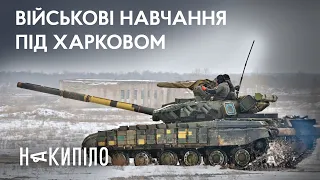 ВІЙСЬКОВІ НАВЧАННЯ ПІД ХАРКОВОМ

НАКИПІЛО